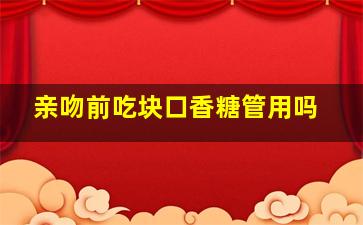 亲吻前吃块口香糖管用吗